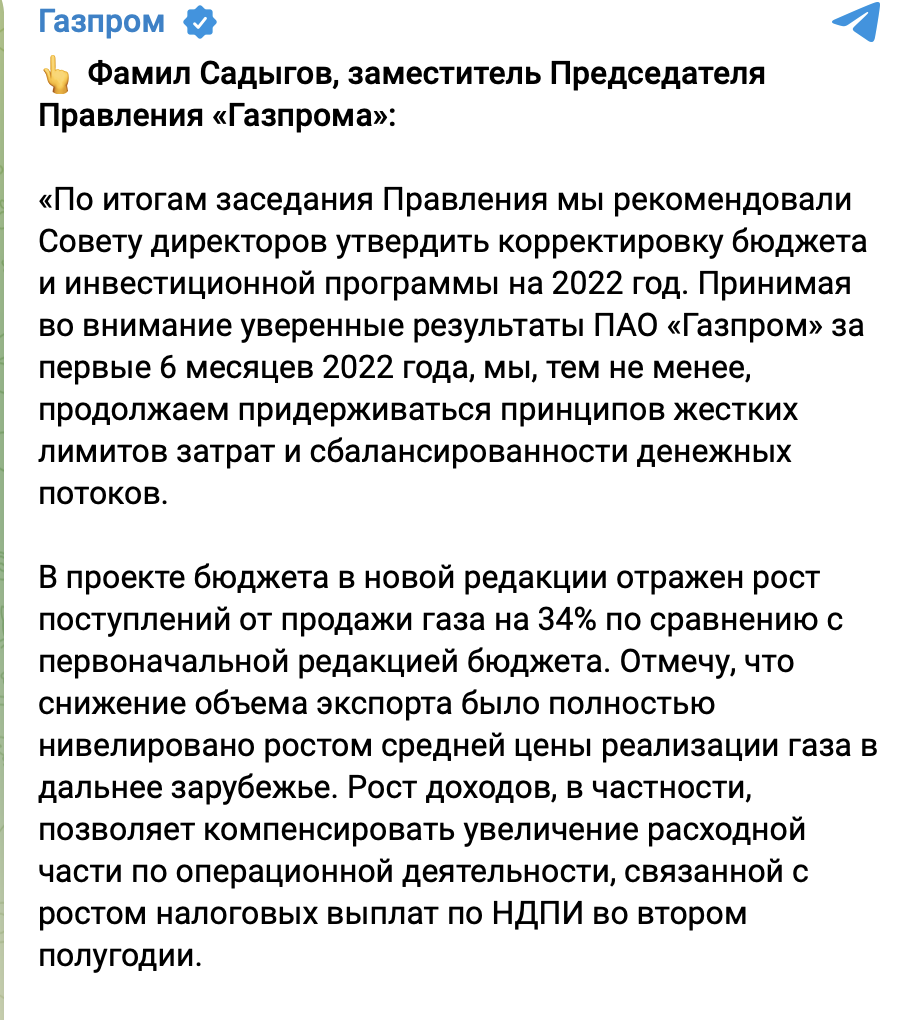 Газпром

👆 Фамил Садыгов, заместитель Председателя Правления «Газпрома»:

«По итогам заседания Правления мы рекомендовали Совету директоров утвердить корректировку бюджета и инвестиционной программы на 2022 год. Принимая во внимание уверенные результаты ПАО «Газпром» за первые 6 месяцев 2022 года, мы, тем не менее, продолжаем придерживаться принципов жестких лимитов затрат и сбалансированности денежных потоков.

В проекте бюджета в новой редакции отражен рост поступлений от продажи газа на 34% по сравнению с первоначальной редакцией бюджета. Отмечу, что снижение объема экспорта было полностью нивелировано ростом средней цены реализации газа в дальнее зарубежье. Рост доходов, в частности, позволяет компенсировать увеличение расходной части по операционной деятельности, связанной с ростом налоговых выплат по НДПИ во втором полугодии.